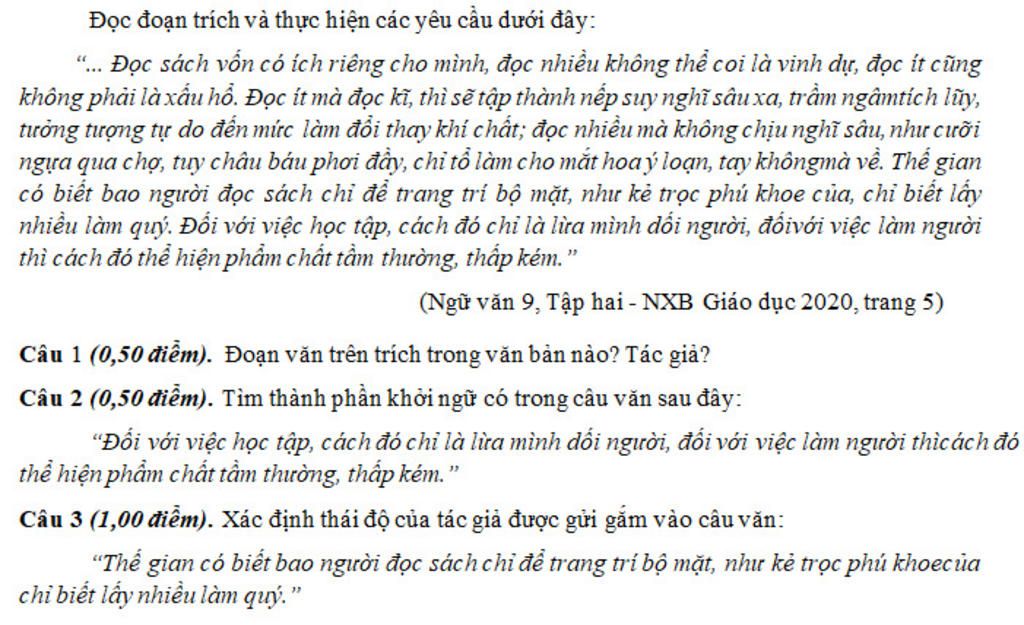 Đọc đoạn trích và thực hiện các yêu cầu dưới đây:

“... Đọc sách vốn có ích riêng cho mình, đọc nhiều không thể coi là vinh dự, đọc ít cũng không phải là xấu hổ. Đọc ít mà đọc kĩ, thì sẽ tập thành nếp suy nghĩ sâu xa, trầm ngâmtích lũy, tưởng tượng tự do đến mức làm đổi thay khí chất; đọc nhiều mà không chịu nghĩ sâu, như cưỡi ngựa qua chợ, tuy châu báu phơi đầy, chỉ tổ làm cho mắt hoa ý loạn, tay khôngmà về. Thế gian có biết bao người đọc sách chỉ để trang trí bộ mặt, như kẻ trọc phú khoe của, chỉ biết lấy nhiều làm quý. Đối với việc học tập, cách đó chỉ là lừa mình dối người, đốivới việc làm người thì cách đó thể hiện phẩm chất tầm thường, thấp kém.”

(Ngữ văn 9, Tập hai - NXB Giáo dục 2020, trang 5)

Câu 1 (0,50 điểm). Đoạn văn trên trích trong văn bản nào? Tác giả?

Câu 2 (0,50 điểm). Tìm thành phần khởi ngữ có trong câu văn sau đây:

“Đối với việc học tập, cách đó chỉ là lừa mình dối người, đối với việc làm người thìcách đó thể hiện phẩm chất tầm thường, thấp kém.”

Câu 3 (1,00 điểm). Xác định thái độ của tác giả được gửi gắm vào câu văn:

“Thế gian có biết bao người đọc sách chỉ để trang trí bộ mặt, như kẻ trọc phú khoecủa chỉ biết lấy nhiều làm quý.”